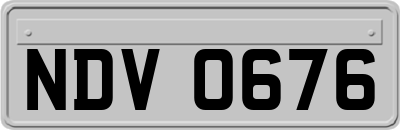 NDV 0676